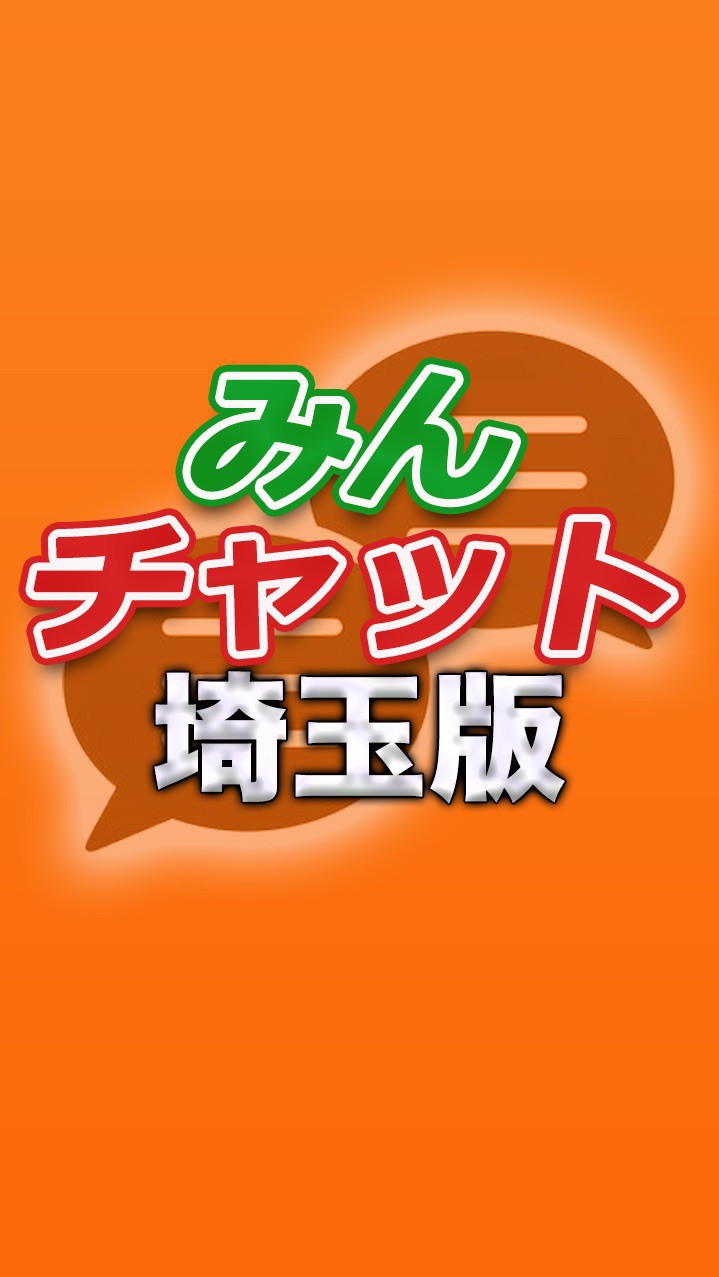 みん
チャット
埼玉版